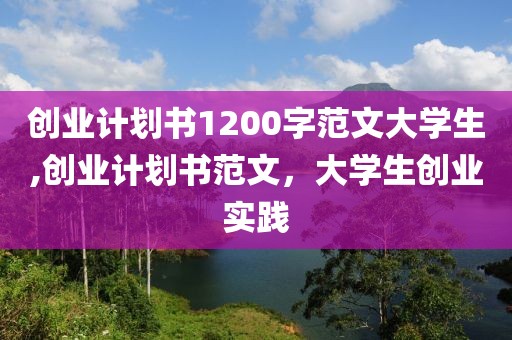 创业计划书1200字范文大学生,创业计划书范文，大学生创业实践